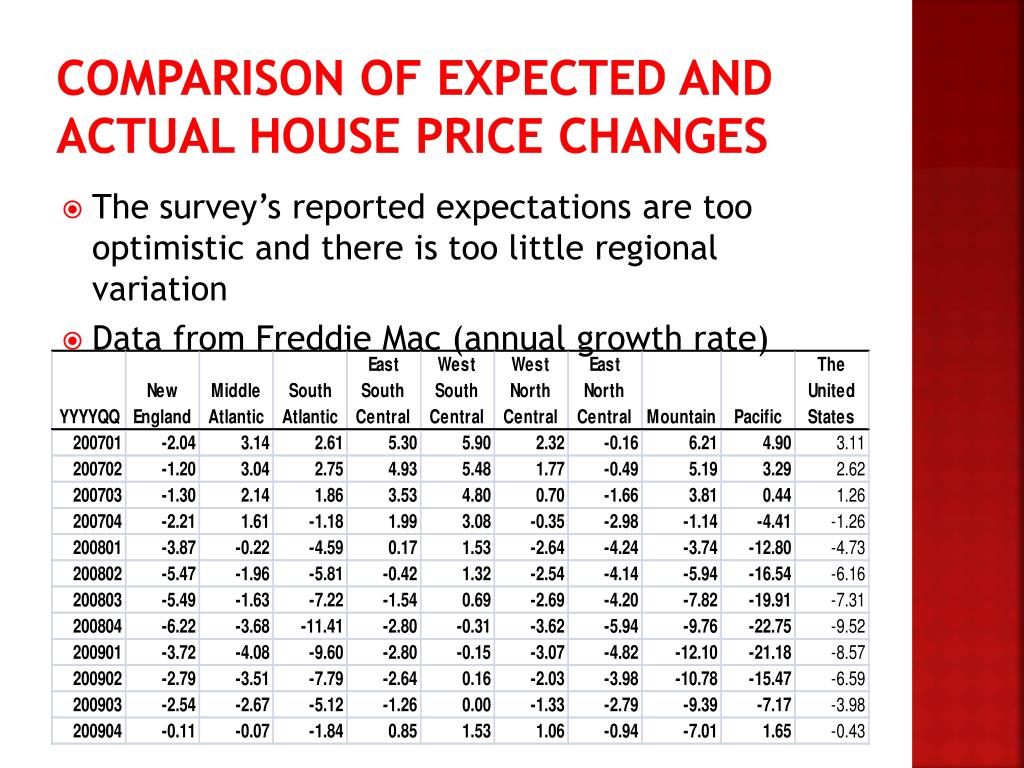 COMPARISON OF EXPECTED AND ACTUAL HOUSE PRICE CHANGES

The survey's reported expectations are too optimistic and there is too little regional variation

Data from Freddie Mac (annual growth rate)

| YYYYQQ | New England | Middle Atlantic | South Atlantic | East South Central | West South Central | West North Central | East North Central | Mountain | Pacific | The United States |
|---|---|---|---|---|---|---|---|---|---|---|
| 200701 | -2.04 | 3.14 | 2.61 | 5.30 | 5.90 | 2.32 | -0.16 | 6.21 | 4.90 | 3.11 |
| 200702 | -1.20 | 3.04 | 2.75 | 4.93 | 5.48 | 1.77 | -0.49 | 5.19 | 3.29 | 2.62 |
| 200703 | -1.30 | 2.14 | 1.86 | 3.53 | 4.80 | 0.70 | -1.66 | 3.81 | 0.44 | 1.26 |
| 200704 | -2.21 | 1.61 | -1.18 | 1.99 | 3.08 | -0.35 | -2.98 | -1.14 | -4.41 | -1.26 |
| 200801 | -3.87 | -0.22 | -4.59 | 0.17 | 1.53 | -2.64 | -4.24 | -3.74 | -12.80 | -4.73 |
| 200802 | -5.47 | -1.96 | -5.81 | -0.42 | 1.32 | -2.54 | -4.14 | -5.94 | -16.54 | -6.16 |
| 200803 | -5.49 | -1.63 | -7.22 | -1.54 | 0.69 | -2.69 | -4.20 | -7.82 | -19.91 | -7.31 |
| 200804 | -6.22 | -3.68 | -11.41 | -2.80 | -0.31 | -3.62 | -5.94 | -9.76 | -22.75 | -9.52 |
| 200901 | -3.72 | -4.08 | -9.60 | -2.80 | -0.15 | -3.07 | -4.82 | -12.10 | -21.18 | -8.57 |
| 200902 | -2.79 | -3.51 | -7.79 | -2.64 | 0.16 | -2.03 | -3.98 | -10.78 | -15.47 | -6.59 |
| 200903 | -2.54 | -2.67 | -5.12 | -1.26 | 0.00 | -1.33 | -2.79 | -9.39 | -7.17 | -3.98 |
| 200904 | -0.11 | -0.07 | -1.84 | 0.85 | 1.53 | 1.06 | -0.94 | -7.01 | 1.65 | -0.43 |